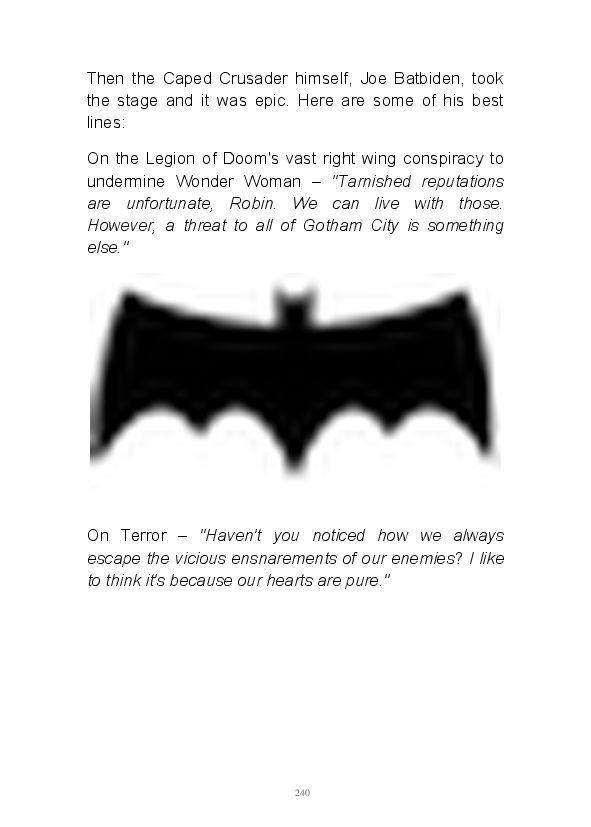 Then the Caped Crusader himself, Joe Batbiden, took the stage and it was epic. Here are some of his best lines:

On the Legion of Doom's vast right wing conspiracy to undermine Wonder Woman – "Tarnished reputations are unfortunate, Robin. We can live with those. However, a threat to all of Gotham City is something else."

On Terror – "Haven't you noticed how we always escape the vicious ensnarements of our enemies? I like to think it's because our hearts are pure."

240